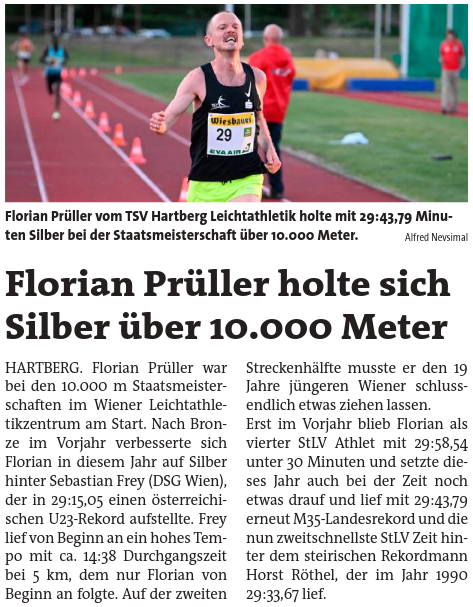 Wiesbauer
29
EVA AIR

Florian Prüller vom TSV Hartberg Leichtathletik holte mit 29:43,79 Minuten Silber bei der Staatsmeisterschaft über 10.000 Meter.

Alfred Nevsimal

Florian Prüller holte sich Silber über 10.000 Meter

HARTBERG. Florian Prüller war bei den 10.000 m Staatsmeisterschaften im Wiener Leichtathletikzentrum am Start. Nach Bronze im Vorjahr verbesserte sich Florian in diesem Jahr auf Silber hinter Sebastian Frey (DSG Wien), der in 29:15,05 einen österreichischen U23-Rekord aufstellte. Frey lief von Beginn an ein hohes Tempo mit ca. 14:38 Durchgangszeit bei 5 km, dem nur Florian von Beginn an folgte. Auf der zweiten Streckenhälfte musste er den 19 Jahre jüngeren Wiener schlussendlich etwas ziehen lassen.
Erst im Vorjahr blieb Florian als vierter StLV Athlet mit 29:58,54 unter 30 Minuten und setzte dieses Jahr auch bei der Zeit noch etwas drauf und lief mit 29:43,79 erneut M35-Landesrekord und die nun zweitschnellste StLV Zeit hinter dem steirischen Rekordmann Horst Röthel, der im Jahr 1990 29:33,67 lief.